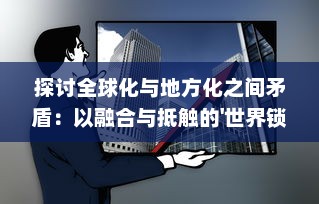 探讨全球化与地方化之间矛盾：以融合与抵触的'世界锁